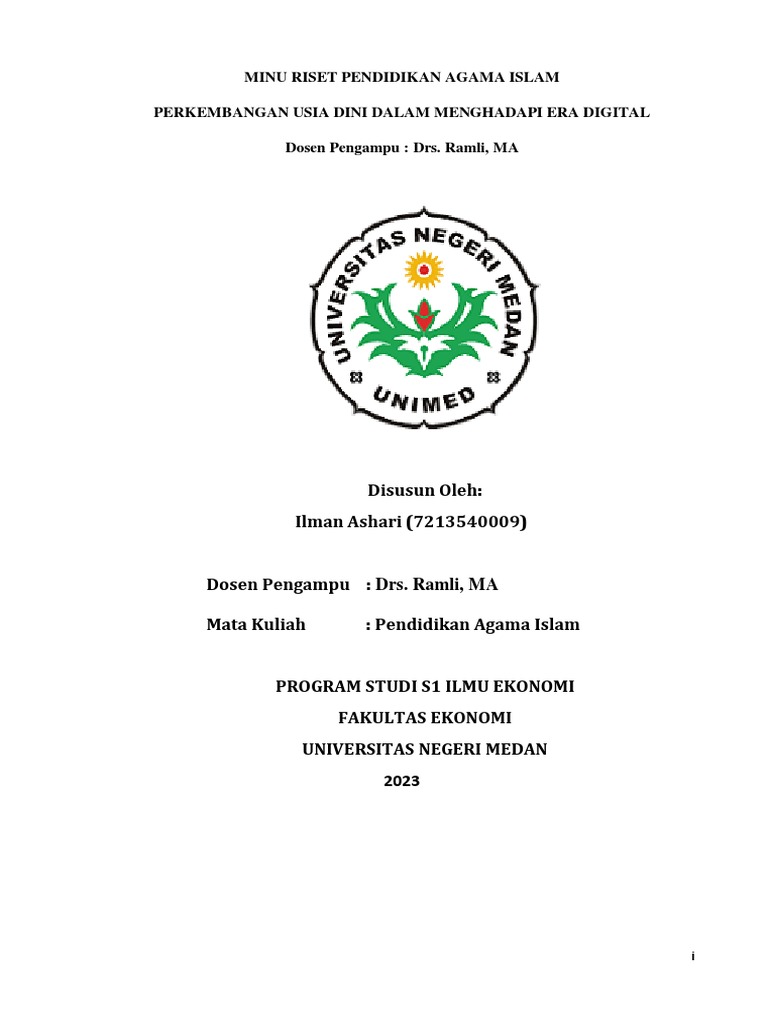 MINU RISET PENDIDIKAN AGAMA ISLAM

PERKEMBANGAN USIA DINI DALAM MENGHADAPI ERA DIGITAL

Dosen Pengampu : Drs. Ramli, MA

UNIVERSITAS NEGERI MEDAN

UNIMED

Disusun Oleh:
Ilman Ashari (7213540009)

Dosen Pengampu : Drs. Ramli, MA

Mata Kuliah : Pendidikan Agama Islam

PROGRAM STUDI S1 ILMU EKONOMI
FAKULTAS EKONOMI
UNIVERSITAS NEGERI MEDAN
2023

i